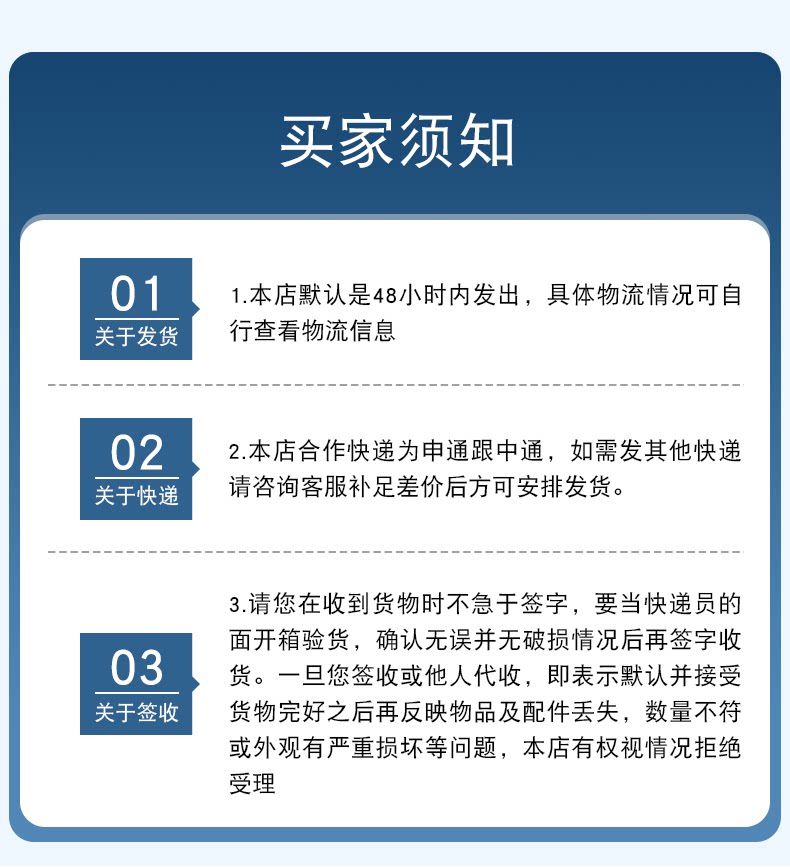 买家须知

01
关于发货

1.本店默认是48小时内发出，具体物流情况可自行查看物流信息

02
关于快递

2.本店合作快递为申通跟中通，如需发其他快递请咨询客服补足差价后方可安排发货。

03
关于签收

3.请您在收到货物时不急于签字，要当快递员的面开箱验货，确认无误并无破损情况后再签字收货。一旦您签收或他人代收，即表示默认并接受货物完好之后再反映物品及配件丢失，数量不符或外观有严重损坏等问题，本店有权视情况拒绝受理